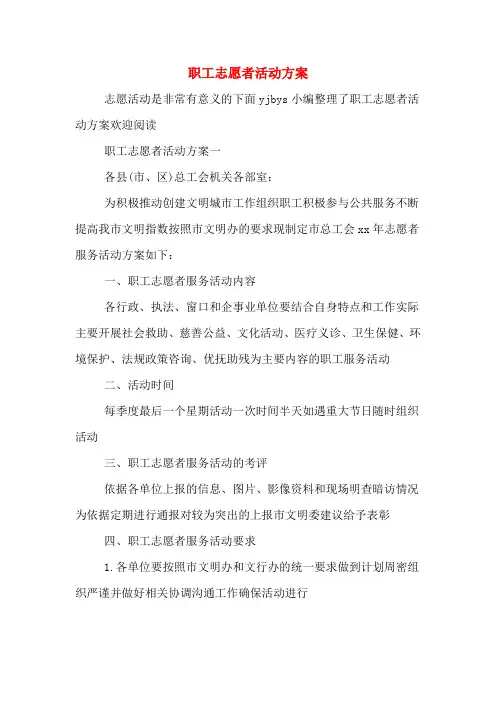 职工志愿者活动方案

志愿活动是非常有意义的下面 yjbys 小编整理了职工志愿者活动方案欢迎阅读

职工志愿者活动方案一

各县(市、区)总工会机关各部室：

为积极推动创建文明城市工作组织职工积极参与公共服务不断提高我市文明指数按照市文明办的要求现制定市总工会 xx 年志愿者服务活动方案如下：

一、职工志愿者服务活动内容

各行政、执法、窗口和企事业单位要结合自身特点和工作实际主要开展社会救助、慈善公益、文化活动、医疗义诊、卫生保健、环境保护、法规政策咨询、优抚助残为主要内容的职工服务活动

二、活动时间

每季度最后一个星期活动一次时间半天如遇重大节日随时组织活动

三、职工志愿者服务活动的考评

依据各单位上报的信息、图片、影像资料和现场明查暗访情况为依据定期进行通报对较为突出的上报市文明委建议给予表彰

四、职工志愿者服务活动要求

1.各单位要按照市文明办和文行办的统一要求做到计划周密组织严谨并做好相关协调沟通工作确保活动进行